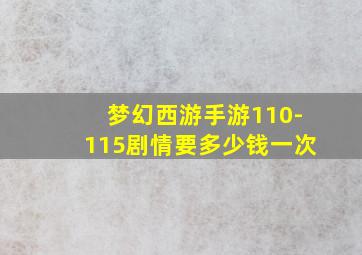 梦幻西游手游110-115剧情要多少钱一次